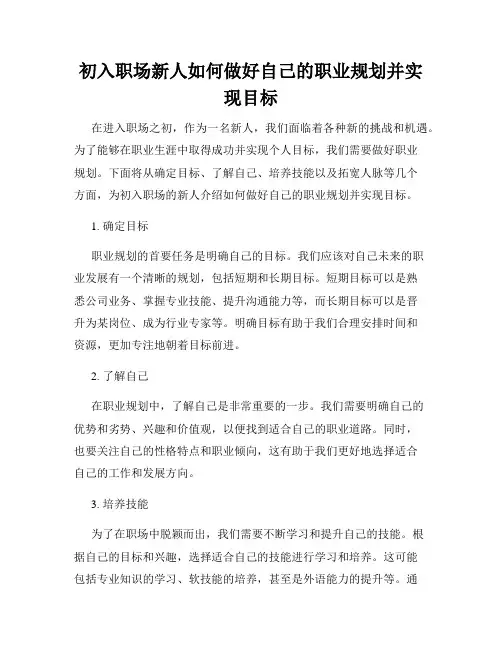 初入职场新人如何做好自己的职业规划并实现目标

在进入职场之初，作为一名新人，我们面临着各种新的挑战和机遇。为了能够在职业生涯中取得成功并实现个人目标，我们需要做好职业规划。下面将从确定目标、了解自己、培养技能以及拓宽人脉等几个方面，为初入职场的新人介绍如何做好自己的职业规划并实现目标。

1. 确定目标

职业规划的首要任务是明确自己的目标。我们应该对自己未来的职业发展有一个清晰的规划，包括短期和长期目标。短期目标可以是熟悉公司业务、掌握专业技能、提升沟通能力等，而长期目标可以是晋升为某岗位、成为行业专家等。明确目标有助于我们合理安排时间和资源，更加专注地朝着目标前进。

2. 了解自己

在职业规划中，了解自己是非常重要的一步。我们需要明确自己的优势和劣势、兴趣和价值观，以便找到适合自己的职业道路。同时，也要关注自己的性格特点和职业倾向，这有助于我们更好地选择适合自己的工作和发展方向。

3. 培养技能

为了在职场中脱颖而出，我们需要不断学习和提升自己的技能。根据自己的目标和兴趣，选择适合自己的技能进行学习和培养。这可能包括专业知识的学习、软技能的培养，甚至是外语能力的提升等。通